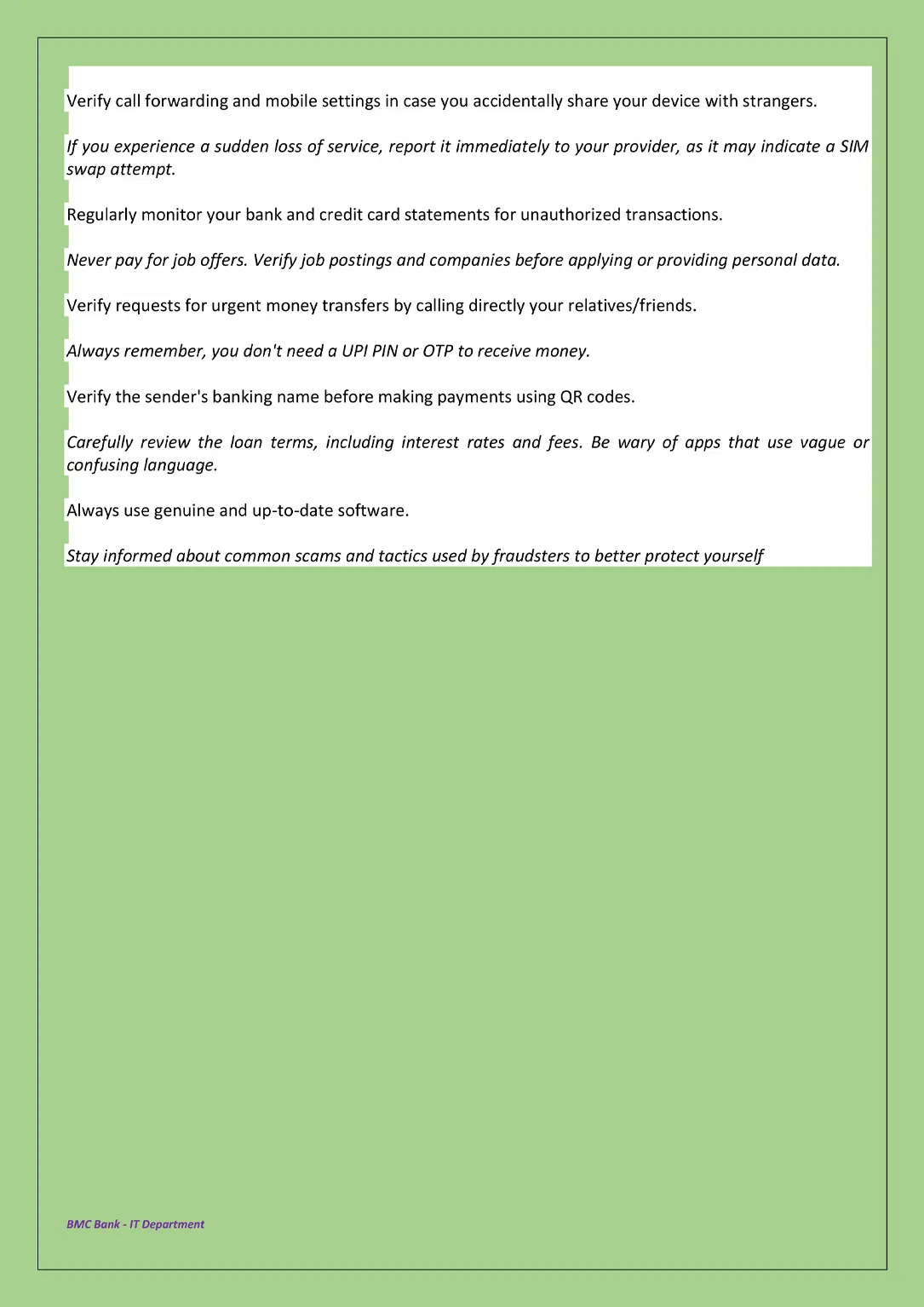 Verify call forwarding and mobile settings in case you accidentally share your device with strangers.

If you experience a sudden loss of service, report it immediately to your provider, as it may indicate a SIM swap attempt.

Regularly monitor your bank and credit card statements for unauthorized transactions.

Never pay for job offers. Verify job postings and companies before applying or providing personal data.

Verify requests for urgent money transfers by calling directly your relatives/friends.

Always remember, you don't need a UPI PIN or OTP to receive money.

Verify the sender's banking name before making payments using QR codes.

Carefully review the loan terms, including interest rates and fees. Be wary of apps that use vague or confusing language.

Always use genuine and up-to-date software.

Stay informed about common scams and tactics used by fraudsters to better protect yourself

BMC Bank - IT Department